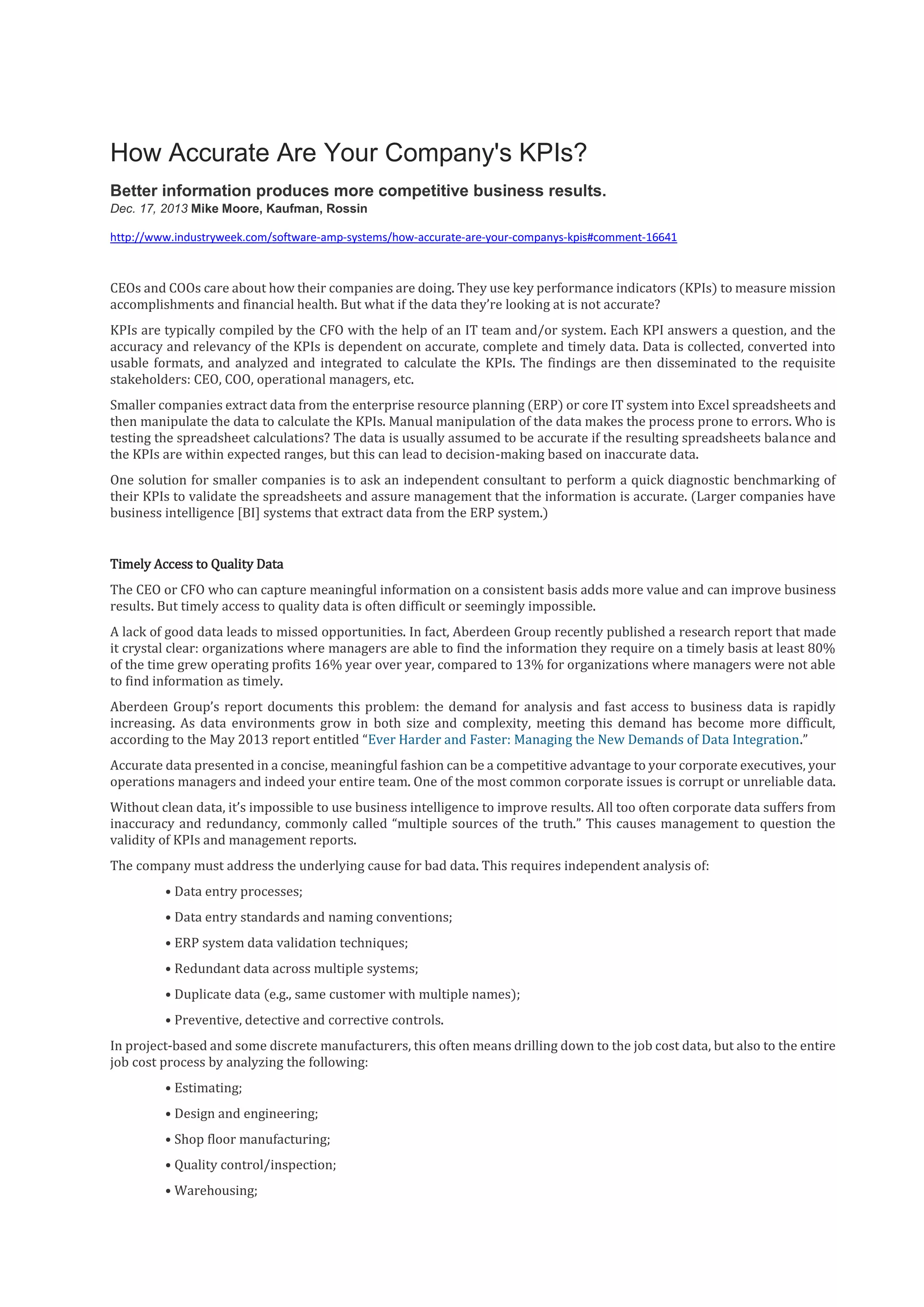 How Accurate Are Your Company's KPIs?

Better information produces more competitive business results.
Dec. 17, 2013 Mike Moore, Kaufman, Rossin

http://www.industryweek.com/software-amp-systems/how-accurate-are-your-companys-kpis#comment-16641

CEOs and COOs care about how their companies are doing. They use key performance indicators (KPIs) to measure mission accomplishments and financial health. But what if the data they're looking at is not accurate?

KPIs are typically compiled by the CFO with the help of an IT team and/or system. Each KPI answers a question, and the accuracy and relevancy of the KPIs is dependent on accurate, complete and timely data. Data is collected, converted into usable formats, and analyzed and integrated to calculate the KPIs. The findings are then disseminated to the requisite stakeholders: CEO, COO, operational managers, etc.

Smaller companies extract data from the enterprise resource planning (ERP) or core IT system into Excel spreadsheets and then manipulate the data to calculate the KPIs. Manual manipulation of the data makes the process prone to errors. Who is testing the spreadsheet calculations? The data is usually assumed to be accurate if the resulting spreadsheets balance and the KPIs are within expected ranges, but this can lead to decision-making based on inaccurate data.

One solution for smaller companies is to ask an independent consultant to perform a quick diagnostic benchmarking of their KPIs to validate the spreadsheets and assure management that the information is accurate. (Larger companies have business intelligence [BI] systems that extract data from the ERP system.)

Timely Access to Quality Data

The CEO or CFO who can capture meaningful information on a consistent basis adds more value and can improve business results. But timely access to quality data is often difficult or seemingly impossible.

A lack of good data leads to missed opportunities. In fact, Aberdeen Group recently published a research report that made it crystal clear: organizations where managers are able to find the information they require on a timely basis at least 80% of the time grew operating profits 16% year over year, compared to 13% for organizations where managers were not able to find information as timely.

Aberdeen Group's report documents this problem: the demand for analysis and fast access to business data is rapidly increasing. As data environments grow in both size and complexity, meeting this demand has become more difficult, according to the May 2013 report entitled "Ever Harder and Faster: Managing the New Demands of Data Integration."

Accurate data presented in a concise, meaningful fashion can be a competitive advantage to your corporate executives, your operations managers and indeed your entire team. One of the most common corporate issues is corrupt or unreliable data.

Without clean data, it's impossible to use business intelligence to improve results. All too often corporate data suffers from inaccuracy and redundancy, commonly called "multiple sources of the truth." This causes management to question the validity of KPIs and management reports.

The company must address the underlying cause for bad data. This requires independent analysis of:

• Data entry processes;
• Data entry standards and naming conventions;
• ERP system data validation techniques;
• Redundant data across multiple systems;
• Duplicate data (e.g., same customer with multiple names);
• Preventive, detective and corrective controls.

In project-based and some discrete manufacturers, this often means drilling down to the job cost data, but also to the entire job cost process by analyzing the following:

• Estimating;
• Design and engineering;
• Shop floor manufacturing;
• Quality control/inspection;
• Warehousing;